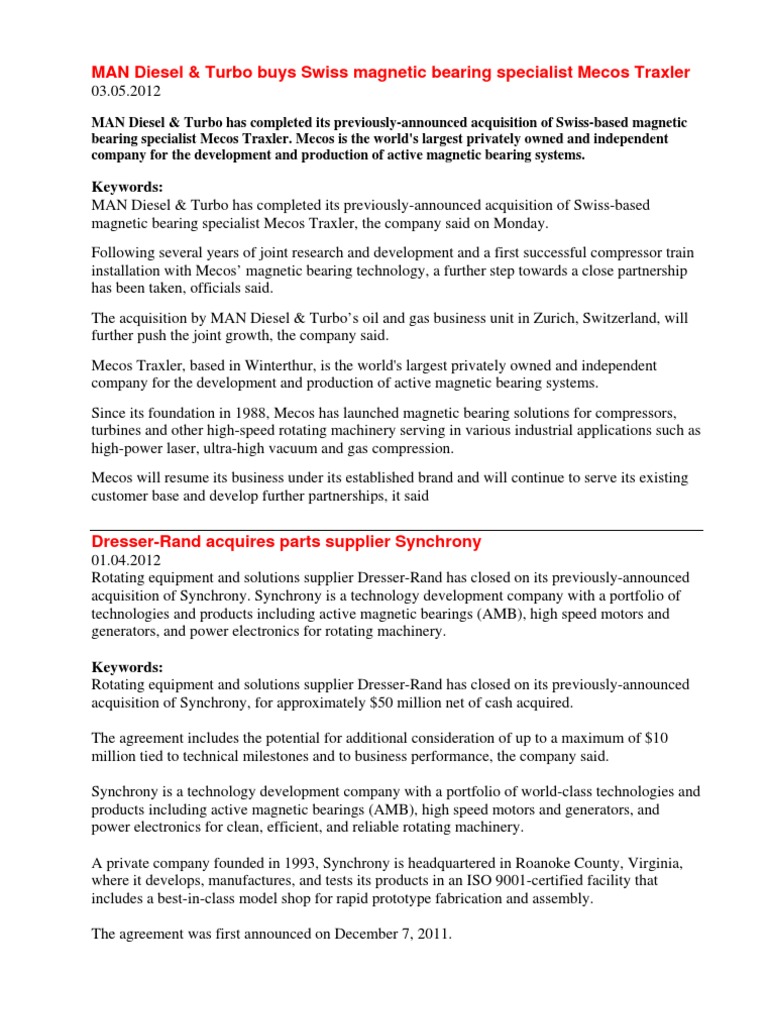 MAN Diesel & Turbo buys Swiss magnetic bearing specialist Mecos Traxler
03.05.2012

MAN Diesel & Turbo has completed its previously-announced acquisition of Swiss-based magnetic bearing specialist Mecos Traxler. Mecos is the world's largest privately owned and independent company for the development and production of active magnetic bearing systems.

Keywords:
MAN Diesel & Turbo has completed its previously-announced acquisition of Swiss-based magnetic bearing specialist Mecos Traxler, the company said on Monday.

Following several years of joint research and development and a first successful compressor train installation with Mecos' magnetic bearing technology, a further step towards a close partnership has been taken, officials said.

The acquisition by MAN Diesel & Turbo's oil and gas business unit in Zurich, Switzerland, will further push the joint growth, the company said.

Mecos Traxler, based in Winterthur, is the world's largest privately owned and independent company for the development and production of active magnetic bearing systems.

Since its foundation in 1988, Mecos has launched magnetic bearing solutions for compressors, turbines and other high-speed rotating machinery serving in various industrial applications such as high-power laser, ultra-high vacuum and gas compression.

Mecos will resume its business under its established brand and will continue to serve its existing customer base and develop further partnerships, it said

Dresser-Rand acquires parts supplier Synchrony
01.04.2012
Rotating equipment and solutions supplier Dresser-Rand has closed on its previously-announced acquisition of Synchrony. Synchrony is a technology development company with a portfolio of technologies and products including active magnetic bearings (AMB), high speed motors and generators, and power electronics for rotating machinery.

Keywords:
Rotating equipment and solutions supplier Dresser-Rand has closed on its previously-announced acquisition of Synchrony, for approximately $50 million net of cash acquired.

The agreement includes the potential for additional consideration of up to a maximum of $10 million tied to technical milestones and to business performance, the company said.

Synchrony is a technology development company with a portfolio of world-class technologies and products including active magnetic bearings (AMB), high speed motors and generators, and power electronics for clean, efficient, and reliable rotating machinery.

A private company founded in 1993, Synchrony is headquartered in Roanoke County, Virginia, where it develops, manufactures, and tests its products in an ISO 9001-certified facility that includes a best-in-class model shop for rapid prototype fabrication and assembly.

The agreement was first announced on December 7, 2011.